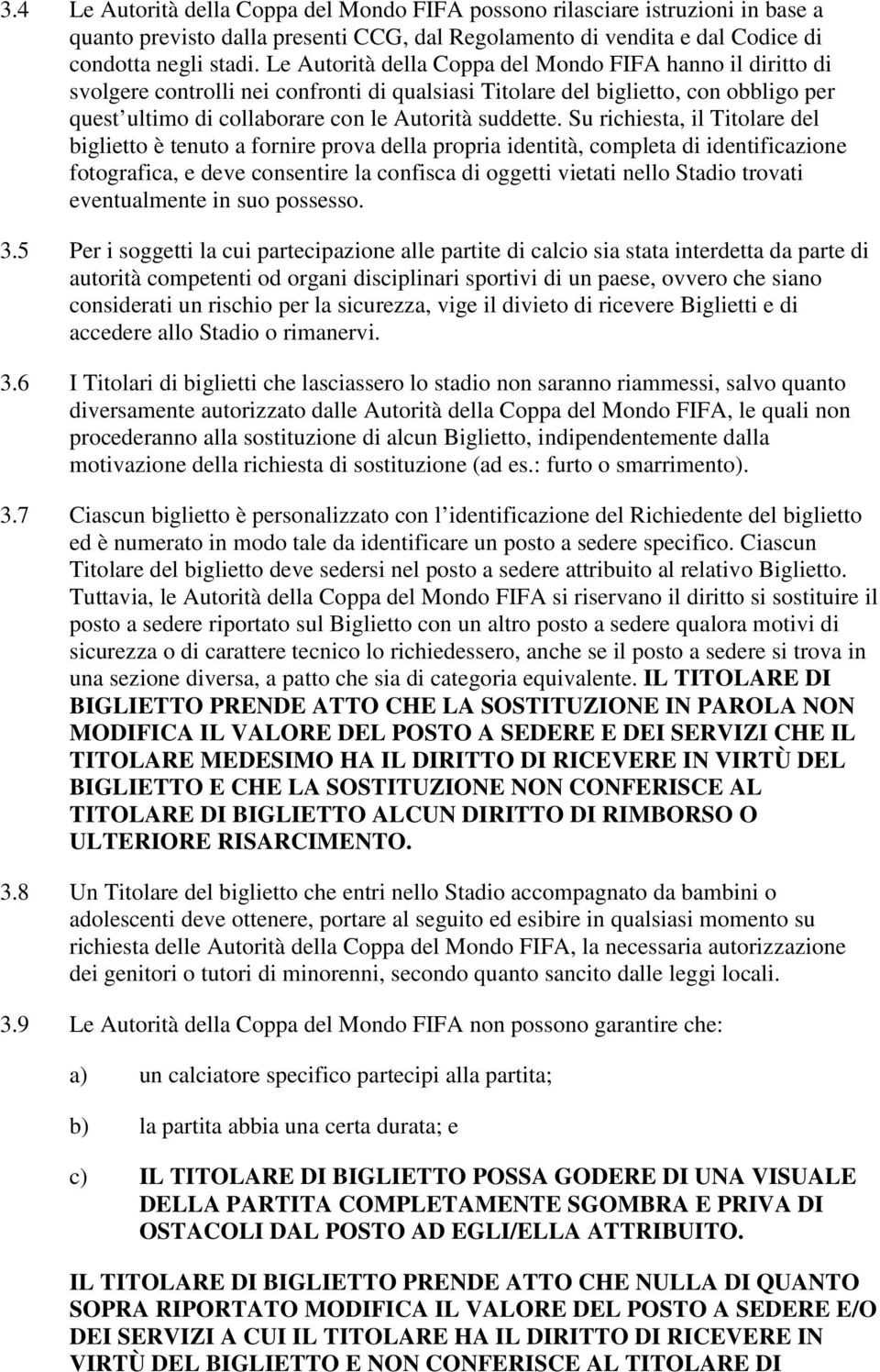 3.4 Le Autorità della Coppa del Mondo FIFA possono rilasciare istruzioni in base a quanto previsto dalla presenti CCG, dal Regolamento di vendita e dal Codice di condotta negli stadi. Le Autorità della Coppa del Mondo FIFA hanno il diritto di svolgere controlli nei confronti di qualsiasi Titolare del biglietto, con obbligo per quest ultimo di collaborare con le Autorità suddette. Su richiesta, il Titolare del biglietto è tenuto a fornire prova della propria identità, completa di identificazione fotografica, e deve consentire la confisca di oggetti vietati nello Stadio trovati eventualmente in suo possesso.

3.5 Per i soggetti la cui partecipazione alle partite di calcio sia stata interdetta da parte di autorità competenti od organi disciplinari sportivi di un paese, ovvero che siano considerati un rischio per la sicurezza, vige il divieto di ricevere Biglietti e di accedere allo Stadio o rimanervi.

3.6 I Titolari di biglietti che lasciassero lo stadio non saranno riammessi, salvo quanto diversamente autorizzato dalle Autorità della Coppa del Mondo FIFA, le quali non procederanno alla sostituzione di alcun Biglietto, indipendentemente dalla motivazione della richiesta di sostituzione (ad es.: furto o smarrimento).

3.7 Ciascun biglietto è personalizzato con l identificazione del Richiedente del biglietto ed è numerato in modo tale da identificare un posto a sedere specifico. Ciascun Titolare del biglietto deve sedersi nel posto a sedere attribuito al relativo Biglietto. Tuttavia, le Autorità della Coppa del Mondo FIFA si riservano il diritto si sostituire il posto a sedere riportato sul Biglietto con un altro posto a sedere qualora motivi di sicurezza o di carattere tecnico lo richiedessero, anche se il posto a sedere si trova in una sezione diversa, a patto che sia di categoria equivalente. IL TITOLARE DI BIGLIETTO PRENDE ATTO CHE LA SOSTITUZIONE IN PAROLA NON MODIFICA IL VALORE DEL POSTO A SEDERE E DEI SERVIZI CHE IL TITOLARE MEDESIMO HA IL DIRITTO DI RICEVERE IN VIRTÙ DEL BIGLIETTO E CHE LA SOSTITUZIONE NON CONFERISCE AL TITOLARE DI BIGLIETTO ALCUN DIRITTO DI RIMBORSO O ULTERIORE RISARCIMENTO.

3.8 Un Titolare del biglietto che entri nello Stadio accompagnato da bambini o adolescenti deve ottenere, portare al seguito ed esibire in qualsiasi momento su richiesta delle Autorità della Coppa del Mondo FIFA, la necessaria autorizzazione dei genitori o tutori di minorenni, secondo quanto sancito dalle leggi locali.

3.9 Le Autorità della Coppa del Mondo FIFA non possono garantire che:

a) un calciatore specifico partecipi alla partita;

b) la partita abbia una certa durata; e

c) IL TITOLARE DI BIGLIETTO POSSA GODERE DI UNA VISUALE DELLA PARTITA COMPLETAMENTE SGOMBRA E PRIVA DI OSTACOLI DAL POSTO AD EGLI/ELLA ATTRIBUITO.

IL TITOLARE DI BIGLIETTO PRENDE ATTO CHE NULLA DI QUANTO SOPRA RIPORTATO MODIFICA IL VALORE DEL POSTO A SEDERE E/O DEI SERVIZI A CUI IL TITOLARE HA IL DIRITTO DI RICEVERE IN VIRTÙ DEL BIGLIETTO E NON CONFERISCE AL TITOLARE DI